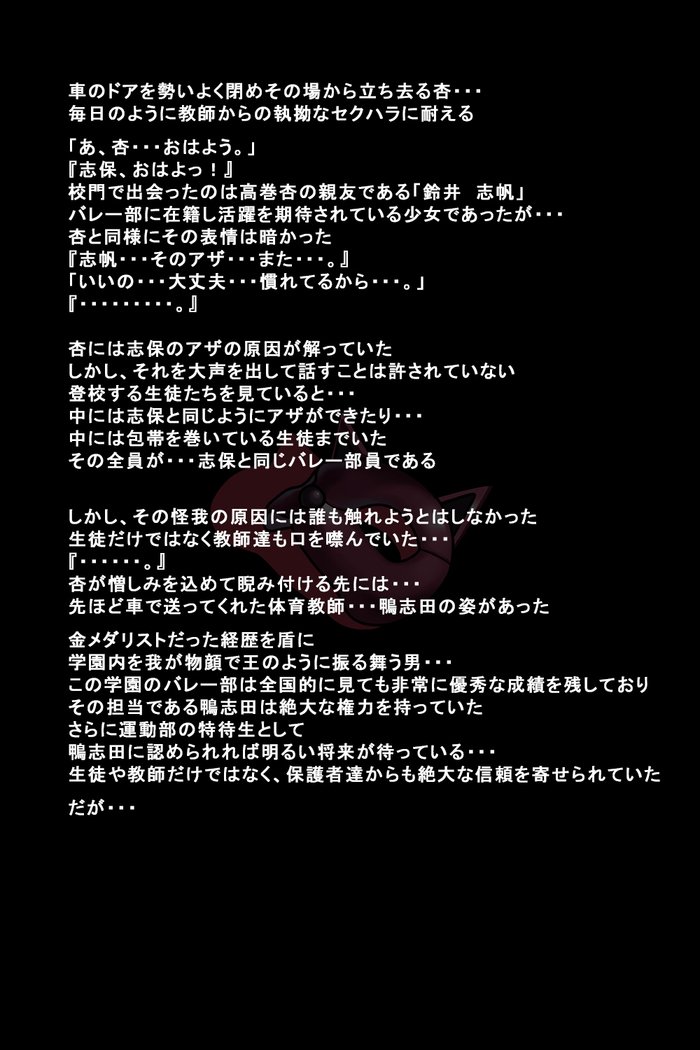 車のドアを勢いよく閉めその場から立ち去る杏・・・
毎日のように教師からの執拗なセクハラに耐える

「あ、杏・・・おはよう。」
『志保、おはよっ！』
校門で出会ったのは高巻杏の親友である「鈴井　志帆」
バレー部に在籍し活躍を期待されている少女であったが・・・
杏と同様にその表情は暗かった
『志帆・・・そのアザ・・・また・・・。』
「いいの・・・大丈夫・・・慣れてるから・・・。」
『・・・・・・・・・。』

杏には志保のアザの原因が解っていた
しかし、それを大声を出して話すことは許されていない
登校する生徒たちを見ていると・・・
中には志保と同じようにアザができたり・・・
中には包帯を巻いている生徒までいた
その全員が・・・志保と同じバレー部員である

しかし、その怪我の原因には誰も触れようとはしなかった
生徒だけではなく教師達も口を噤んでいた・・・
『・・・・・・。』
杏が憎しみを込めて睨み付ける先には・・・
先ほど車で送ってくれた体育教師・・・鴨志田の姿があった

金メダリストだった経歴を盾に
学園内を我が物顔で王のように振る舞う男・・・
この学園のバレー部は全国的に見ても非常に優秀な成績を残しており
その担当である鴨志田は絶大な権力を持っていた
さらに運動部の特待生として
鴨志田に認められれば明るい将来が待っている・・・
生徒や教師だけではなく、保護者達からも絶大な信頼を寄せられていた

だが・・・